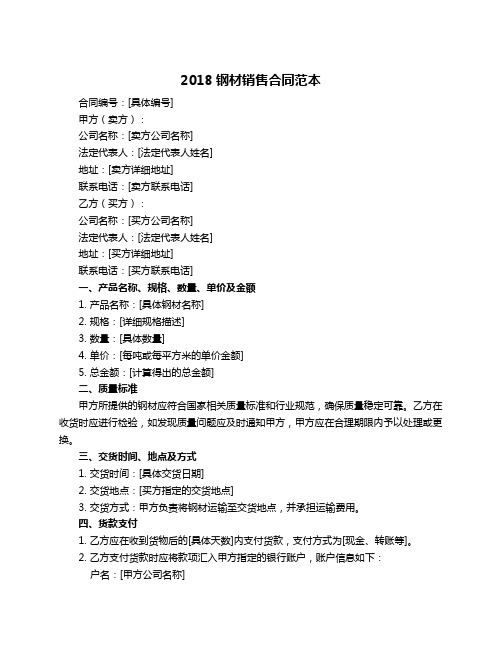 2018 钢材销售合同范本

合同编号：[具体编号]

甲方（卖方）：

公司名称：[卖方公司名称]

法定代表人：[法定代表人姓名]

地址：[卖方详细地址]

联系电话：[卖方联系电话]

乙方（买方）：

公司名称：[买方公司名称]

法定代表人：[法定代表人姓名]

地址：[买方详细地址]

联系电话：[买方联系电话]

一、产品名称、规格、数量、单价及金额

1. 产品名称：[具体钢材名称]

2. 规格：[详细规格描述]

3. 数量：[具体数量]

4. 单价：[每吨或每平方米的单价金额]

5. 总金额：[计算得出的总金额]

二、质量标准

甲方所提供的钢材应符合国家相关质量标准和行业规范，确保质量稳定可靠。乙方在收货时应进行检验，如发现质量问题应及时通知甲方，甲方应在合理期限内予以处理或更换。

三、交货时间、地点及方式

1. 交货时间：[具体交货日期]

2. 交货地点：[买方指定的交货地点]

3. 交货方式：甲方负责将钢材运输至交货地点，并承担运输费用。

四、货款支付

1. 乙方应在收到货物后的[具体天数]内支付货款，支付方式为[现金、转账等]。

2. 乙方支付货款时应将款项汇入甲方指定的银行账户，账户信息如下：

户名：[甲方公司名称]